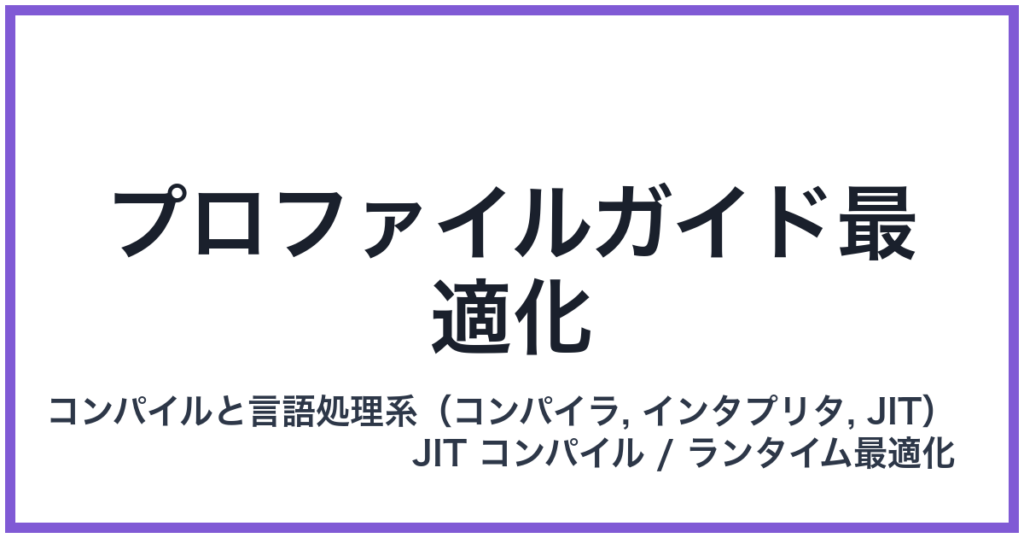 プロファイルガイド最適化

コンパイルと言語処理系（コンパイラ, インタプリタ, JIT）
JIT コンパイル / ランタイム最適化